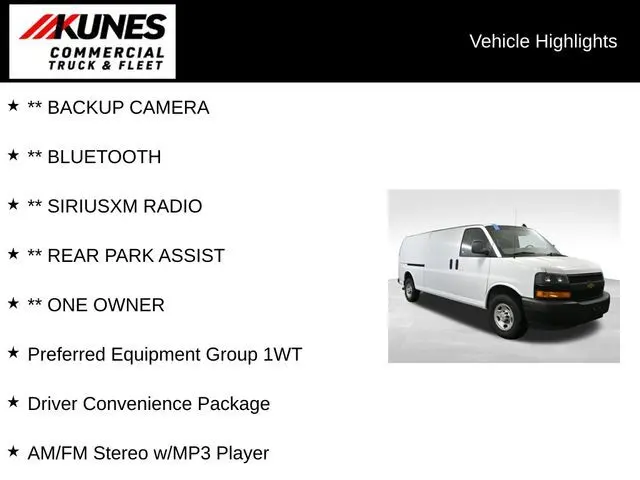 KUNES
COMMERCIAL
TRUCK & FLEET

Vehicle Highlights

★ ** BACKUP CAMERA

★ ** BLUETOOTH

★ ** SIRIUSXM RADIO

★ ** REAR PARK ASSIST

★ ** ONE OWNER

★ Preferred Equipment Group 1WT

★ Driver Convenience Package

★ AM/FM Stereo w/MP3 Player